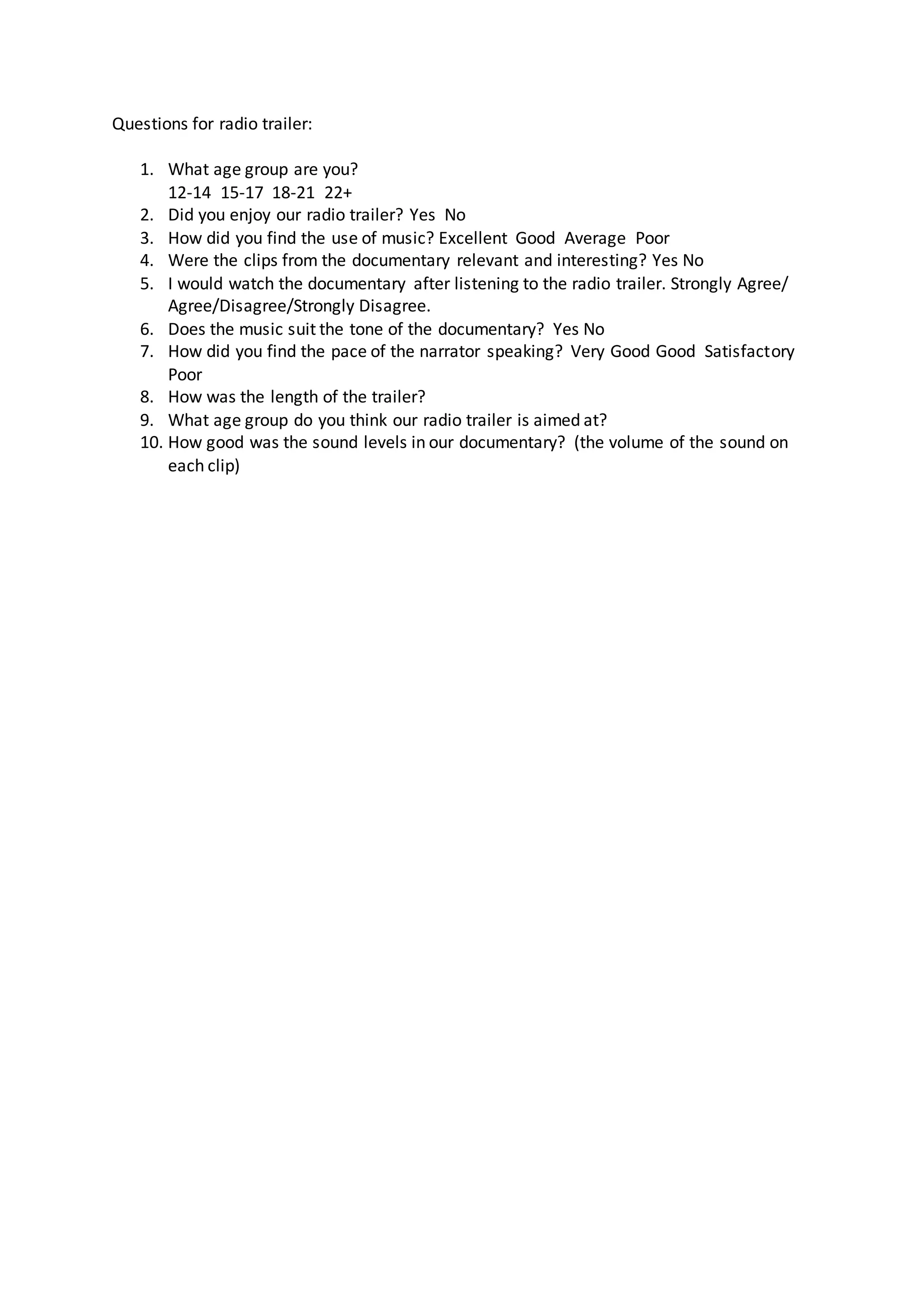 Questions for radio trailer:

1. What age group are you?
12-14 15-17 18-21 22+
2. Did you enjoy our radio trailer? Yes No
3. How did you find the use of music? Excellent Good Average Poor
4. Were the clips from the documentary relevant and interesting? Yes No
5. I would watch the documentary after listening to the radio trailer. Strongly Agree/ Agree/Disagree/Strongly Disagree.
6. Does the music suit the tone of the documentary? Yes No
7. How did you find the pace of the narrator speaking? Very Good Good Satisfactory Poor
8. How was the length of the trailer?
9. What age group do you think our radio trailer is aimed at?
10. How good was the sound levels in our documentary? (the volume of the sound on each clip)